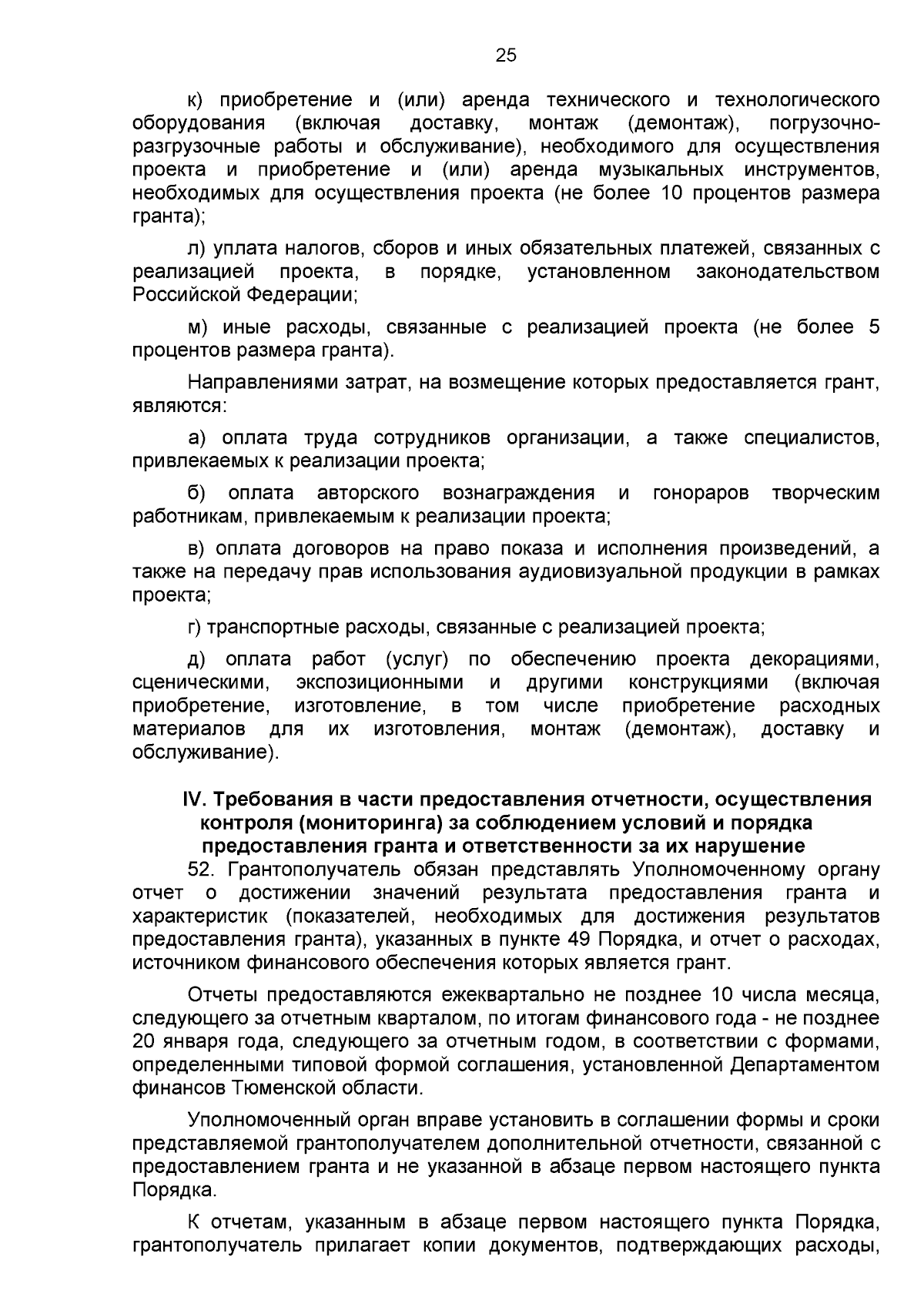 25

к) приобретение и (или) аренда технического и технологического оборудования (включая доставку, монтаж (демонтаж), погрузочно-разгрузочные работы и обслуживание), необходимого для осуществления проекта и приобретение и (или) аренда музыкальных инструментов, необходимых для осуществления проекта (не более 10 процентов размера гранта);

л) уплата налогов, сборов и иных обязательных платежей, связанных с реализацией проекта, в порядке, установленном законодательством Российской Федерации;

м) иные расходы, связанные с реализацией проекта (не более 5 процентов размера гранта).

Направлениями затрат, на возмещение которых предоставляется грант, являются:

а) оплата труда сотрудников организации, а также специалистов, привлекаемых к реализации проекта;

б) оплата авторского вознаграждения и гонораров творческим работникам, привлекаемым к реализации проекта;

в) оплата договоров на право показа и исполнения произведений, а также на передачу прав использования аудиовизуальной продукции в рамках проекта;

г) транспортные расходы, связанные с реализацией проекта;

д) оплата работ (услуг) по обеспечению проекта декорациями, сценическими, экспозиционными и другими конструкциями (включая приобретение, изготовление, в том числе приобретение расходных материалов для их изготовления, монтаж (демонтаж), доставку и обслуживание).

IV. Требования в части предоставления отчетности, осуществления контроля (мониторинга) за соблюдением условий и порядка предоставления гранта и ответственности за их нарушение

52. Грантополучатель обязан представлять Уполномоченному органу отчет о достижении значений результата предоставления гранта и характеристик (показателей, необходимых для достижения результатов предоставления гранта), указанных в пункте 49 Порядка, и отчет о расходах, источником финансового обеспечения которых является грант.

Отчеты предоставляются ежеквартально не позднее 10 числа месяца, следующего за отчетным кварталом, по итогам финансового года - не позднее 20 января года, следующего за отчетным годом, в соответствии с формами, определенными типовой формой соглашения, установленной Департаментом финансов Тюменской области.

Уполномоченный орган вправе установить в соглашении формы и сроки представляемой грантополучателем дополнительной отчетности, связанной с предоставлением гранта и не указанной в абзаце первом настоящего пункта Порядка.

К отчетам, указанным в абзаце первом настоящего пункта Порядка, грантополучатель прилагает копии документов, подтверждающих расходы,